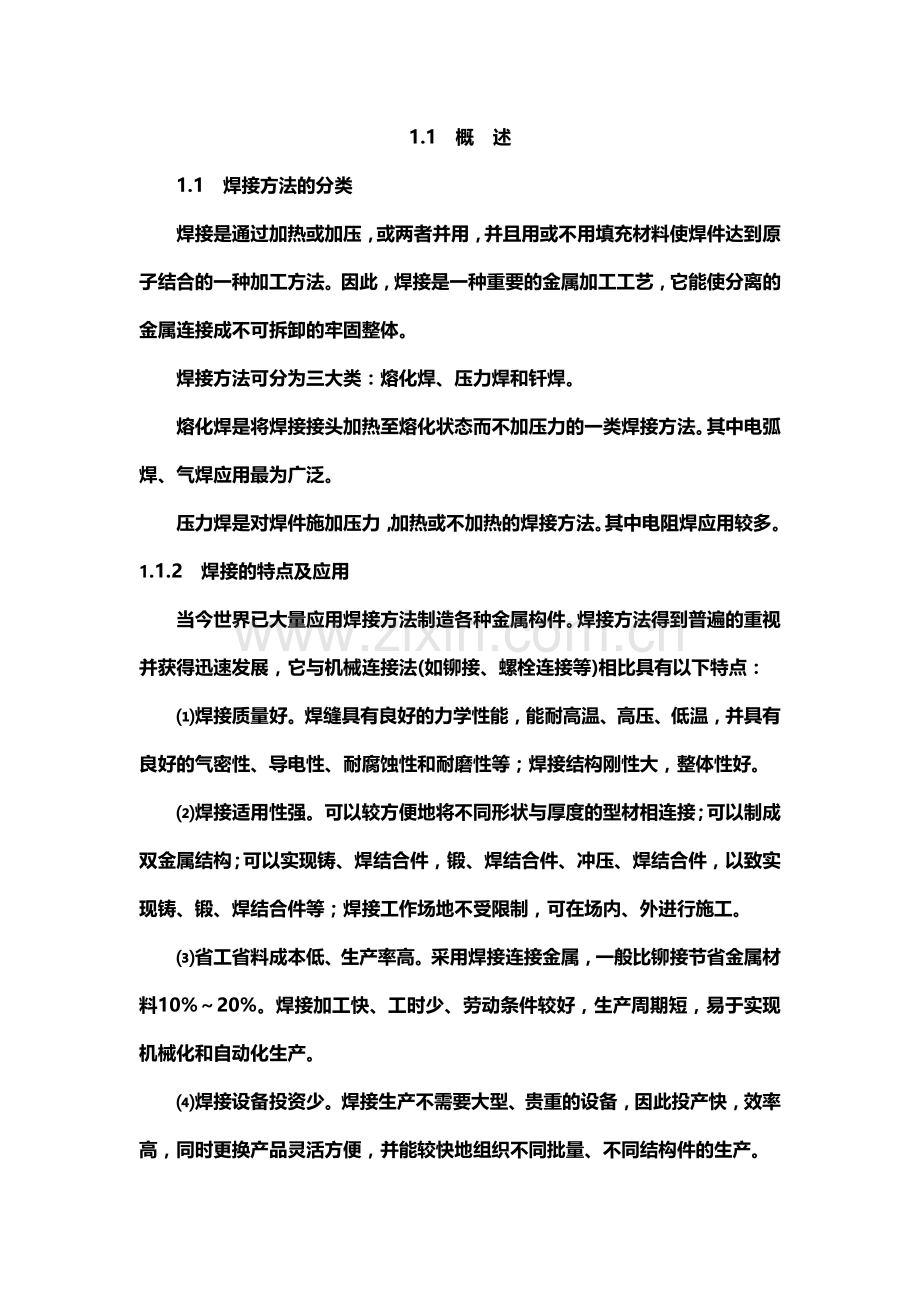 1.1 概 述

1.1 焊接方法的分类

焊接是通过加热或加压，或两者并用，并且用或不用填充材料使焊件达到原子结合的一种加工方法。因此，焊接是一种重要的金属加工工艺，它能使分离的金属连接成不可拆卸的牢固整体。

焊接方法可分为三大类：熔化焊、压力焊和钎焊。

熔化焊是将焊接接头加热至熔化状态而不加压力的一类焊接方法。其中电弧焊、气焊应用最为广泛。

压力焊是对焊件施加压力，加热或不加热的焊接方法。其中电阻焊应用较多。

1.1.2 焊接的特点及应用

当今世界已大量应用焊接方法制造各种金属构件。焊接方法得到普遍的重视并获得迅速发展，它与机械连接法(如铆接、螺栓连接等)相比具有以下特点：

⑴焊接质量好。焊缝具有良好的力学性能，能耐高温、高压、低温，并具有良好的气密性、导电性、耐腐蚀性和耐磨性等；焊接结构刚性大，整体性好。

⑵焊接适用性强。可以较方便地将不同形状与厚度的型材相连接；可以制成双金属结构；可以实现铸、焊结合件，锻、焊结合件、冲压、焊结合件，以致实现铸、锻、焊结合件等；焊接工作场地不受限制，可在场内、外进行施工。

⑶省工省料成本低、生产率高。采用焊接连接金属，一般比铆接节省金属材料10%～20%。焊接加工快、工时少、劳动条件较好，生产周期短，易于实现机械化和自动化生产。

⑷焊接设备投资少。焊接生产不需要大型、贵重的设备，因此投产快，效率高，同时更换产品灵活方便，并能较快地组织不同批量、不同结构件的生产。

www.zixin.com.cn